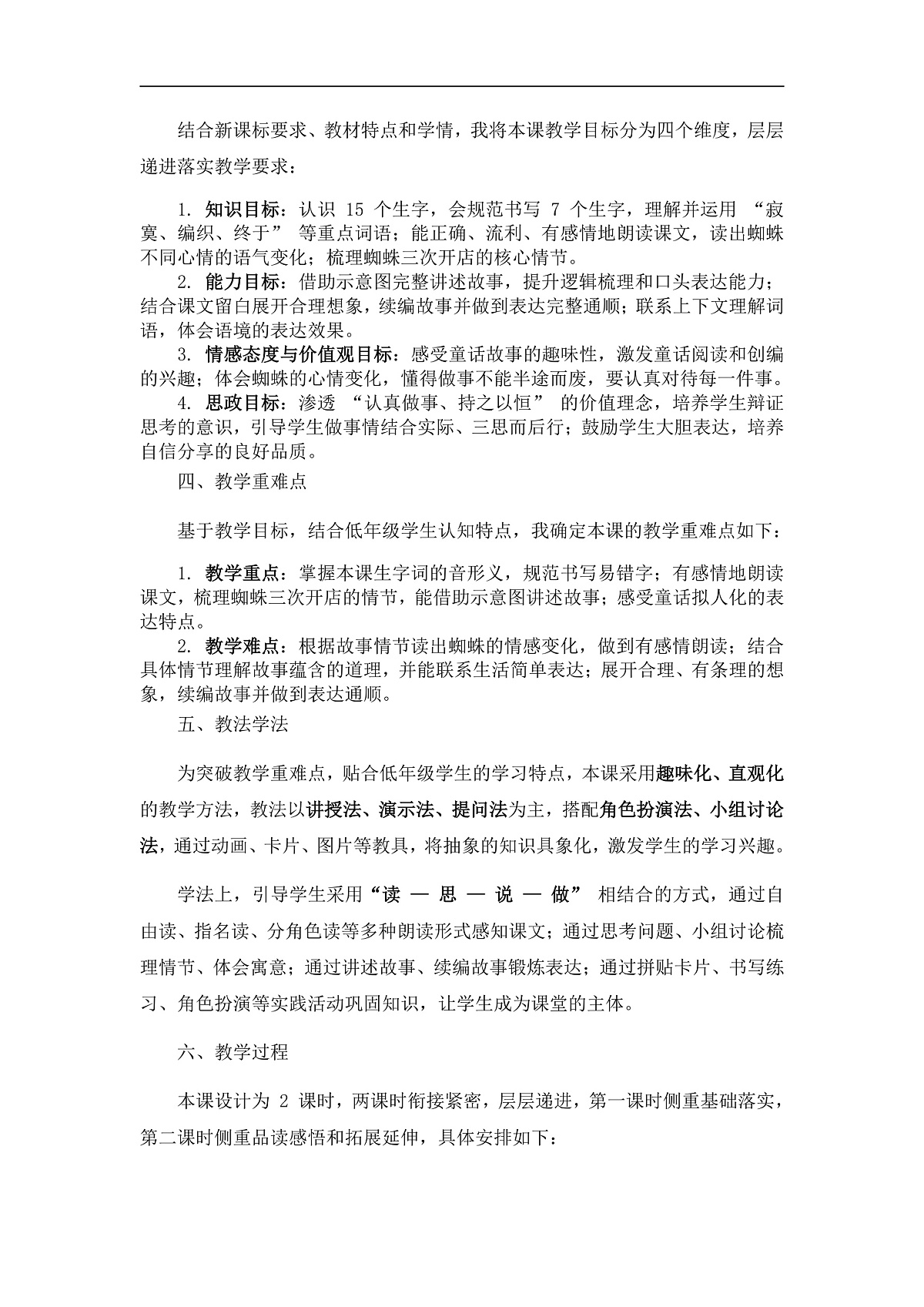 结合新课标要求、教材特点和学情，我将本课教学目标分为四个维度，层层递进落实教学要求：

1. 知识目标：认识 15 个生字，会规范书写 7 个生字，理解并运用 “寂寞、编织、终于” 等重点词语；能正确、流利、有感情地朗读课文，读出蜘蛛不同心情的语气变化；梳理蜘蛛三次开店的核心情节。

2. 能力目标：借助示意图完整讲述故事，提升逻辑梳理和口头表达能力；结合课文留白展开合理想象，续编故事并做到表达完整通顺；联系上下文理解词语，体会语境的表达效果。

3. 情感态度与价值观目标：感受童话故事的趣味性，激发童话阅读和创编的兴趣；体会蜘蛛的心情变化，懂得做事不能半途而废，要认真对待每一件事。

4. 思政目标：渗透 “认真做事、持之以恒” 的价值理念，培养学生辩证思考的意识，引导学生做事情结合实际、三思而后行；鼓励学生大胆表达，培养自信分享的良好品质。

四、教学重难点

基于教学目标，结合低年级学生认知特点，我确定本课的教学重难点如下：

1. 教学重点：掌握本课生字词的音形义，规范书写易错字；有感情地朗读课文，梳理蜘蛛三次开店的情节，能借助示意图讲述故事；感受童话拟人化的表达特点。

2. 教学难点：根据故事情节读出蜘蛛的情感变化，做到有感情朗读；结合具体情节理解故事蕴含的道理，并能联系生活简单表达；展开合理、有条理的想象，续编故事并做到表达通顺。

五、教法学法

为突破教学重难点，贴合低年级学生的学习特点，本课采用趣味化、直观化的教学方法，教法以讲授法、演示法、提问法为主，搭配角色扮演法、小组讨论法，通过动画、卡片、图片等教具，将抽象的知识具象化，激发学生的学习兴趣。

学法上，引导学生采用“读 — 思 — 说 — 做” 相结合的方式，通过自由读、指名读、分角色读等多种朗读形式感知课文；通过思考问题、小组讨论梳理情节、体会寓意；通过讲述故事、续编故事锻炼表达；通过拼贴卡片、书写练习、角色扮演等实践活动巩固知识，让学生成为课堂的主体。

六、教学过程

本课设计为 2 课时，两课时衔接紧密，层层递进，第一课时侧重基础落实，第二课时侧重品读感悟和拓展延伸，具体安排如下：